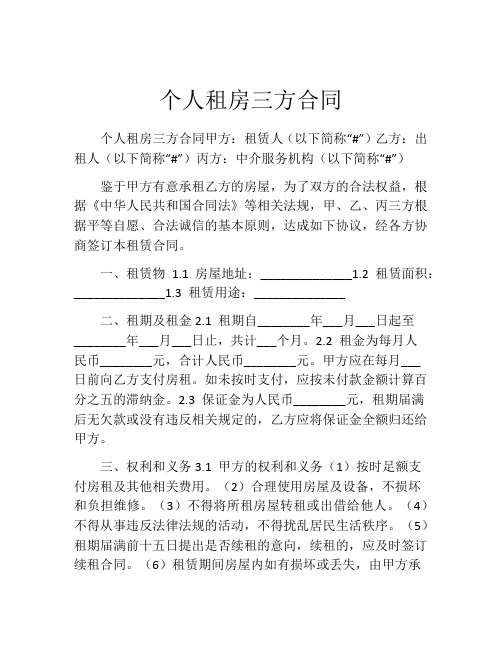 个人租房三方合同

个人租房三方合同甲方：租赁人（以下简称“#”）乙方：出租人（以下简称“#”）丙方：中介服务机构（以下简称“#”）

鉴于甲方有意承租乙方的房屋，为了双方的合法权益，根据《中华人民共和国合同法》等相关法规，甲、乙、丙三方根据平等自愿、合法诚信的基本原则，达成如下协议，经各方协商签订本租赁合同。

一、租赁物 1.1 房屋地址：______________1.2 租赁面积：______________1.3 租赁用途：______________

二、租期及租金 2.1 租期自________年___月___日起至________年___月___日止，共计___个月。2.2 租金为每月人民币________元，合计人民币________元。甲方应在每月___日前向乙方支付房租。如未按时支付，应按未付款金额计算百分之五的滞纳金。2.3 保证金为人民币________元，租期届满后无欠款或没有违反相关规定的，乙方应将保证金全额归还给甲方。

三、权利和义务 3.1 甲方的权利和义务（1）按时足额支付房租及其他相关费用。（2）合理使用房屋及设备，不损坏和负担维修。（3）不得将所租房屋转租或出借给他人。（4）不得从事违反法律法规的活动，不得扰乱居民生活秩序。（5）租期届满前十五日提出是否续租的意向，续租的，应及时签订续租合同。（6）租赁期间房屋内如有损坏或丢失，由甲方承